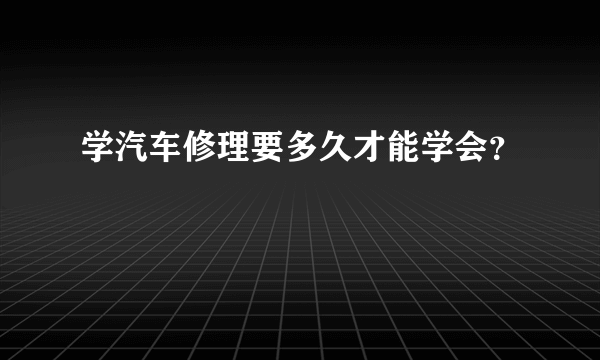 学汽车修理要多久才能学会?